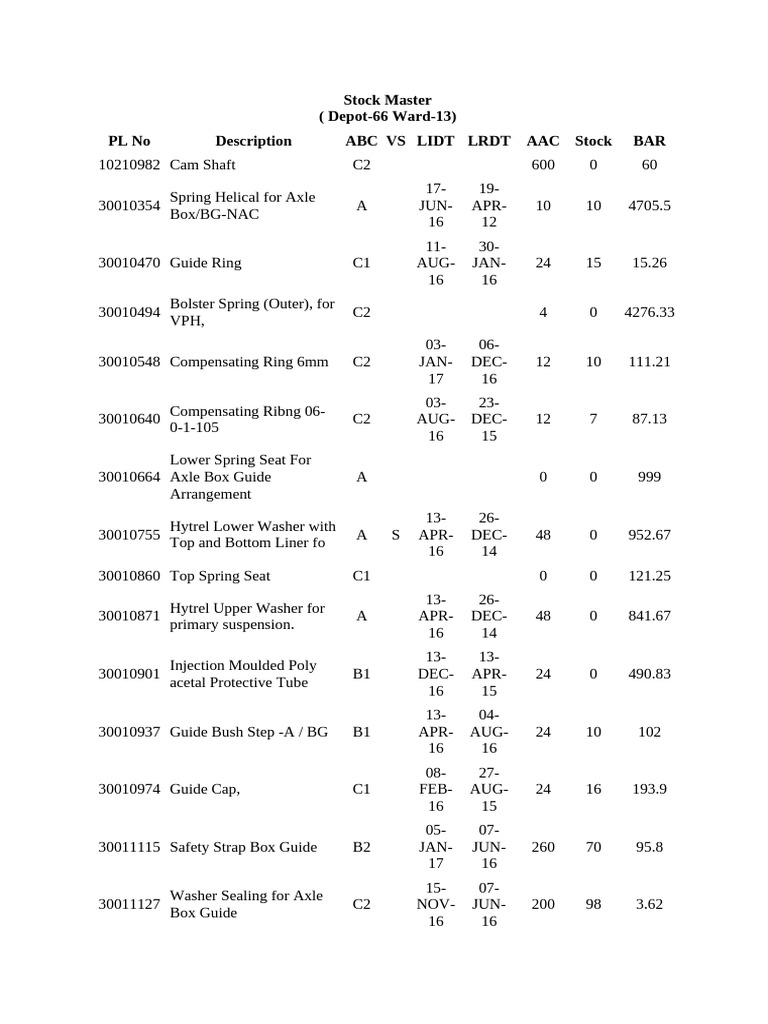 Stock Master
( Depot-66 Ward-13)

| PL No | Description | ABC | VS | LIDT | LRDT | AAC | Stock | BAR |
|---|---|---|---|---|---|---|---|---|
| 10210982 | Cam Shaft | C2 | | | | 600 | 0 | 60 |
| 30010354 | Spring Helical for Axle Box/BG-NAC | A | | 17-JUN-16 | 19-APR-12 | 10 | 10 | 4705.5 |
| 30010470 | Guide Ring | C1 | | 11-AUG-16 | 30-JAN-16 | 24 | 15 | 15.26 |
| 30010494 | Bolster Spring (Outer), for VPH, | C2 | | | | 4 | 0 | 4276.33 |
| 30010548 | Compensating Ring 6mm | C2 | | 03-JAN-17 | 06-DEC-16 | 12 | 10 | 111.21 |
| 30010640 | Compensating Ribng 06-0-1-105 | C2 | | 03-AUG-16 | 23-DEC-15 | 12 | 7 | 87.13 |
| 30010664 | Lower Spring Seat For Axle Box Guide Arrangement | A | | | | 0 | 0 | 999 |
| 30010755 | Hytrel Lower Washer with Top and Bottom Liner fo | A | S | 13-APR-16 | 26-DEC-14 | 48 | 0 | 952.67 |
| 30010860 | Top Spring Seat | C1 | | | | 0 | 0 | 121.25 |
| 30010871 | Hytrel Upper Washer for primary suspension. | A | | 13-APR-16 | 26-DEC-14 | 48 | 0 | 841.67 |
| 30010901 | Injection Moulded Poly acetal Protective Tube | B1 | | 13-DEC-16 | 13-APR-15 | 24 | 0 | 490.83 |
| 30010937 | Guide Bush Step -A / BG | B1 | | 13-APR-16 | 04-AUG-16 | 24 | 10 | 102 |
| 30010974 | Guide Cap, | C1 | | 08-FEB-16 | 27-AUG-15 | 24 | 16 | 193.9 |
| 30011115 | Safety Strap Box Guide | B2 | | 05-JAN-17 | 07-JUN-16 | 260 | 70 | 95.8 |
| 30011127 | Washer Sealing for Axle Box Guide | C2 | | 15-NOV-16 | 07-JUN-16 | 200 | 98 | 3.62 |